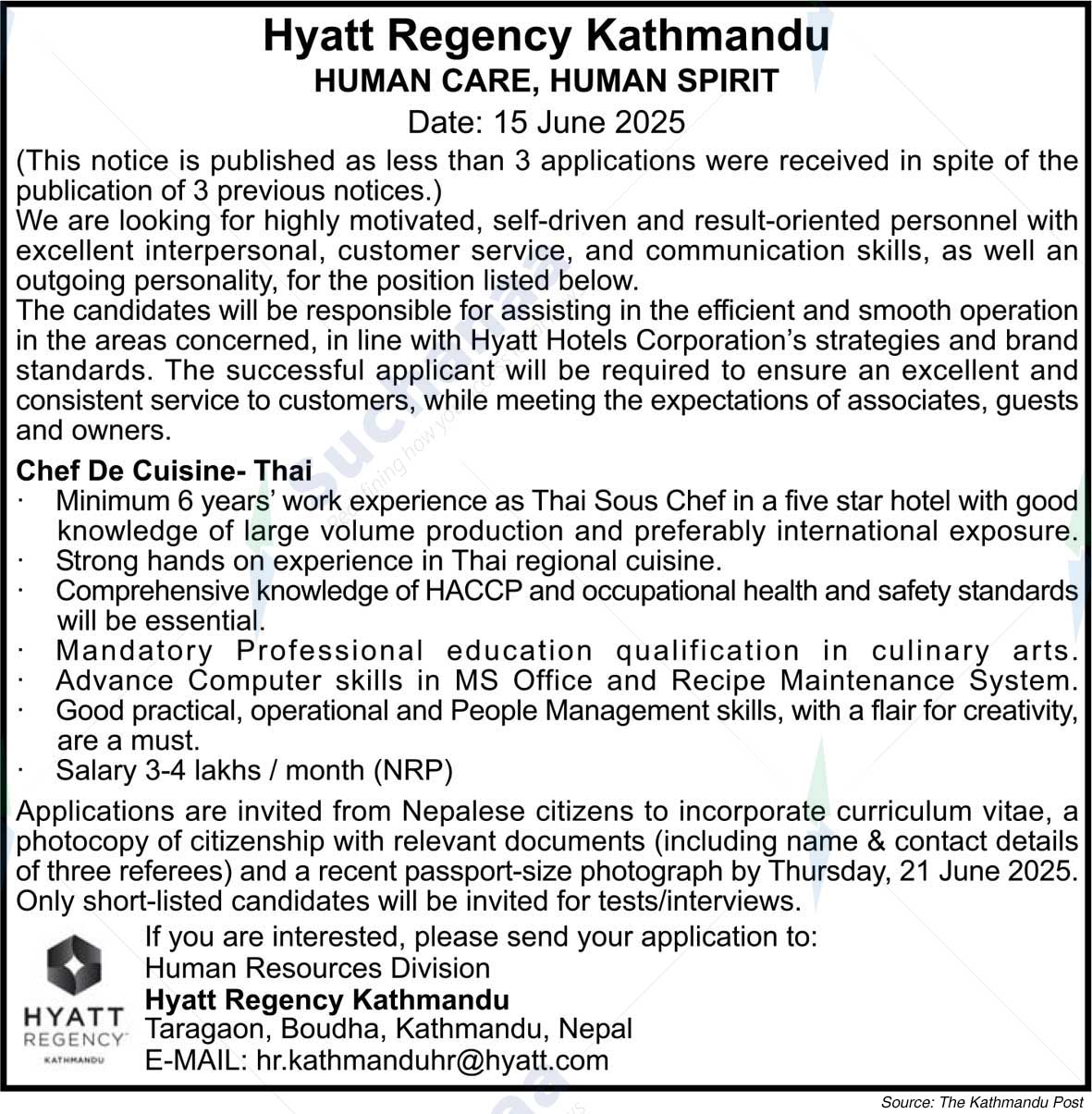 Hyatt Regency Kathmandu
HUMAN CARE, HUMAN SPIRIT
Date: 15 June 2025

(This notice is published as less than 3 applications were received in spite of the publication of 3 previous notices.)
We are looking for highly motivated, self-driven and result-oriented personnel with excellent interpersonal, customer service, and communication skills, as well an outgoing personality, for the position listed below.
The candidates will be responsible for assisting in the efficient and smooth operation in the areas concerned, in line with Hyatt Hotels Corporation's strategies and brand standards. The successful applicant will be required to ensure an excellent and consistent service to customers, while meeting the expectations of associates, guests and owners.

Chef De Cuisine- Thai
· Minimum 6 years' work experience as Thai Sous Chef in a five star hotel with good knowledge of large volume production and preferably international exposure.
· Strong hands on experience in Thai regional cuisine.
· Comprehensive knowledge of HACCP and occupational health and safety standards will be essential.
· Mandatory Professional education qualification in culinary arts.
· Advance Computer skills in MS Office and Recipe Maintenance System.
· Good practical, operational and People Management skills, with a flair for creativity, are a must.
· Salary 3-4 lakhs / month (NRP)

Applications are invited from Nepalese citizens to incorporate curriculum vitae, a photocopy of citizenship with relevant documents (including name & contact details of three referees) and a recent passport-size photograph by Thursday, 21 June 2025. Only short-listed candidates will be invited for tests/interviews.

HYATT REGENCY KATHMANDU

If you are interested, please send your application to:
Human Resources Division
Hyatt Regency Kathmandu
Taragaon, Boudha, Kathmandu, Nepal
E-MAIL: hr.kathmanduhr@hyatt.com

Source: The Kathmandu Post